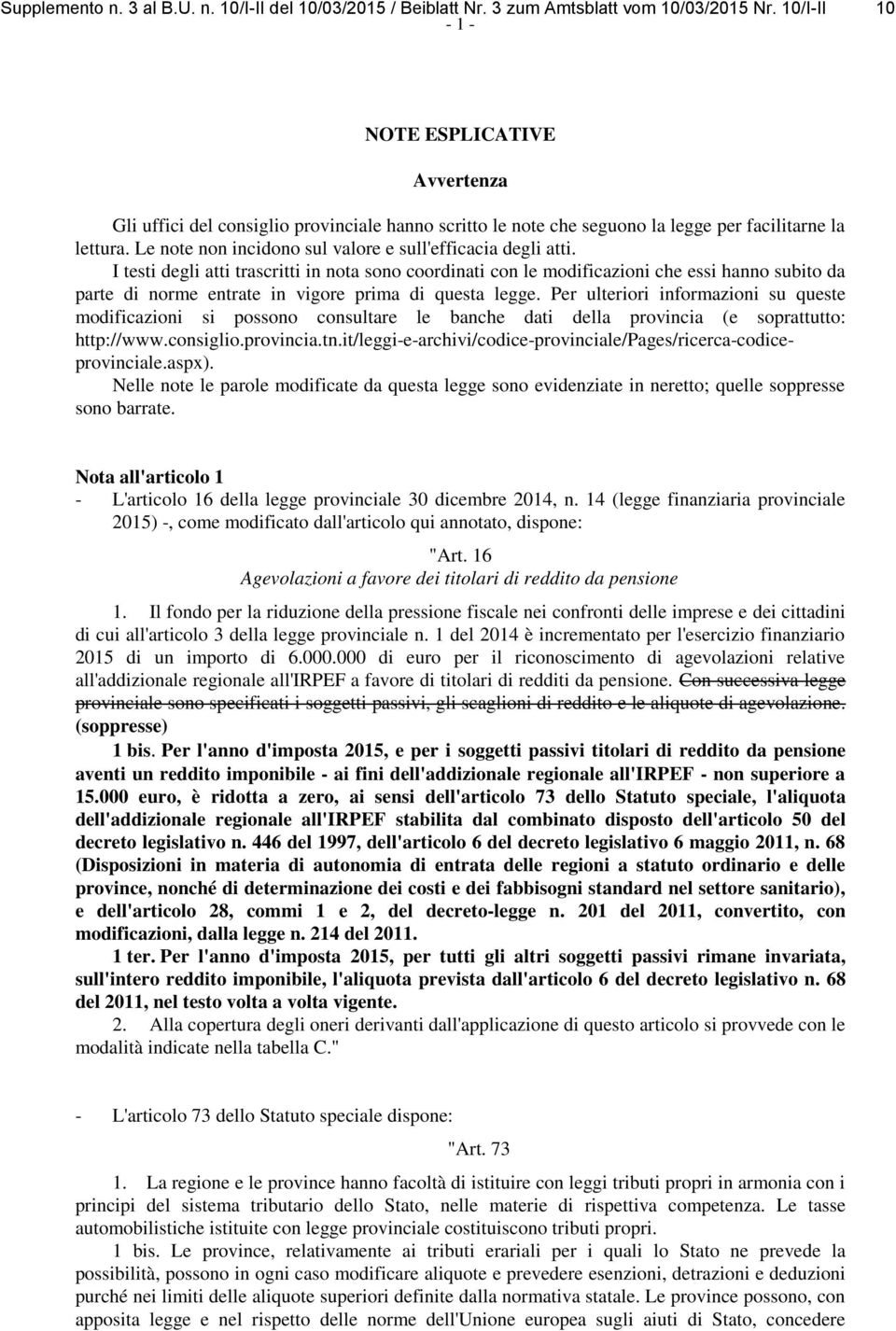 Supplemento n. 3 al B.U. n. 10/I-II del 10/03/2015 / Beiblatt Nr. 3 zum Amtsblatt vom 10/03/2015 Nr. 10/I-II 10

- 1 -

NOTE ESPLICATIVE

Avvertenza

Gli uffici del consiglio provinciale hanno scritto le note che seguono la legge per facilitarne la lettura. Le note non incidono sul valore e sull'efficacia degli atti.

I testi degli atti trascritti in nota sono coordinati con le modificazioni che essi hanno subito da parte di norme entrate in vigore prima di questa legge. Per ulteriori informazioni su queste modificazioni si possono consultare le banche dati della provincia (e soprattutto: http://www.consiglio.provincia.tn.it/leggi-e-archivi/codice-provinciale/Pages/ricerca-codice-provinciale.aspx).

Nelle note le parole modificate da questa legge sono evidenziate in neretto; quelle soppresse sono barrate.

Nota all'articolo 1

- L'articolo 16 della legge provinciale 30 dicembre 2014, n. 14 (legge finanziaria provinciale 2015) -, come modificato dall'articolo qui annotato, dispone:

"Art. 16
Agevolazioni a favore dei titolari di reddito da pensione

1. Il fondo per la riduzione della pressione fiscale nei confronti delle imprese e dei cittadini di cui all'articolo 3 della legge provinciale n. 1 del 2014 è incrementato per l'esercizio finanziario 2015 di un importo di 6.000.000 di euro per il riconoscimento di agevolazioni relative all'addizionale regionale all'IRPEF a favore di titolari di redditi da pensione. Con successiva legge provinciale sono specificati i soggetti passivi, gli scaglioni di reddito e le aliquote di agevolazione. (soppresse)

1 bis. Per l'anno d'imposta 2015, e per i soggetti passivi titolari di reddito da pensione aventi un reddito imponibile - ai fini dell'addizionale regionale all'IRPEF - non superiore a 15.000 euro, è ridotta a zero, ai sensi dell'articolo 73 dello Statuto speciale, l'aliquota dell'addizionale regionale all'IRPEF stabilita dal combinato disposto dell'articolo 50 del decreto legislativo n. 446 del 1997, dell'articolo 6 del decreto legislativo 6 maggio 2011, n. 68 (Disposizioni in materia di autonomia di entrata delle regioni a statuto ordinario e delle province, nonché di determinazione dei costi e dei fabbisogni standard nel settore sanitario), e dell'articolo 28, commi 1 e 2, del decreto-legge n. 201 del 2011, convertito, con modificazioni, dalla legge n. 214 del 2011.

1 ter. Per l'anno d'imposta 2015, per tutti gli altri soggetti passivi rimane invariata, sull'intero reddito imponibile, l'aliquota prevista dall'articolo 6 del decreto legislativo n. 68 del 2011, nel testo volta a volta vigente.

2. Alla copertura degli oneri derivanti dall'applicazione di questo articolo si provvede con le modalità indicate nella tabella C."

- L'articolo 73 dello Statuto speciale dispone:

"Art. 73

1. La regione e le province hanno facoltà di istituire con leggi tributi propri in armonia con i principi del sistema tributario dello Stato, nelle materie di rispettiva competenza. Le tasse automobilistiche istituite con legge provinciale costituiscono tributi propri.

1 bis. Le province, relativamente ai tributi erariali per i quali lo Stato ne prevede la possibilità, possono in ogni caso modificare aliquote e prevedere esenzioni, detrazioni e deduzioni purché nei limiti delle aliquote superiori definite dalla normativa statale. Le province possono, con apposita legge e nel rispetto delle norme dell'Unione europea sugli aiuti di Stato, concedere